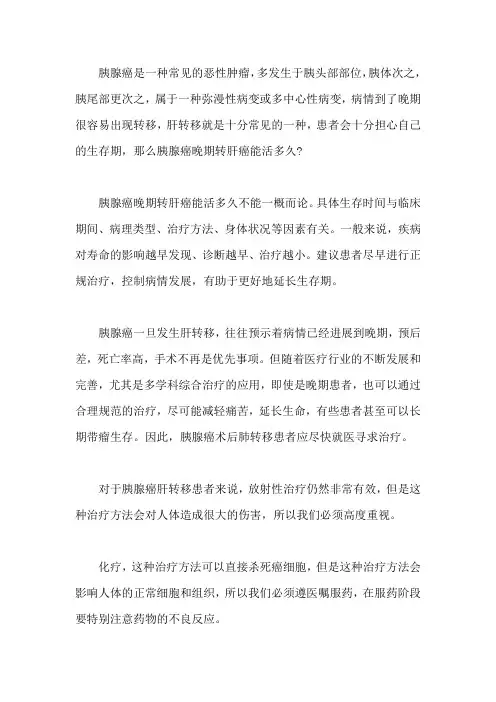 胰腺癌是一种常见的恶性肿瘤，多发生于胰头部部位，胰体次之，胰尾部更次之，属于一种弥漫性病变或多中心性病变，病情到了晚期很容易出现转移，肝转移就是十分常见的一种，患者会十分担心自己的生存期，那么胰腺癌晚期转肝癌能活多久？

胰腺癌晚期转肝癌能活多久不能一概而论。具体生存时间与临床期间、病理类型、治疗方法、身体状况等因素有关。一般来说，疾病对寿命的影响越早发现、诊断越早、治疗越小。建议患者尽早进行正规治疗，控制病情发展，有助于更好地延长生存期。

胰腺癌一旦发生肝转移，往往预示着病情已经进展到晚期，预后差，死亡率高，手术不再是优先事项。但随着医疗行业的不断发展和完善，尤其是多学科综合治疗的应用，即使是晚期患者，也可以通过合理规范的治疗，尽可能减轻痛苦，延长生命，有些患者甚至可以长期带瘤生存。因此，胰腺癌术后肺转移患者应尽快就医寻求治疗。

对于胰腺癌肝转移患者来说，放射性治疗仍然非常有效，但是这种治疗方法会对人体造成很大的伤害，所以我们必须高度重视。

化疗，这种治疗方法可以直接杀死癌细胞，但是这种治疗方法会影响人体的正常细胞和组织，所以我们必须遵医嘱服药，在服药阶段要特别注意药物的不良反应。